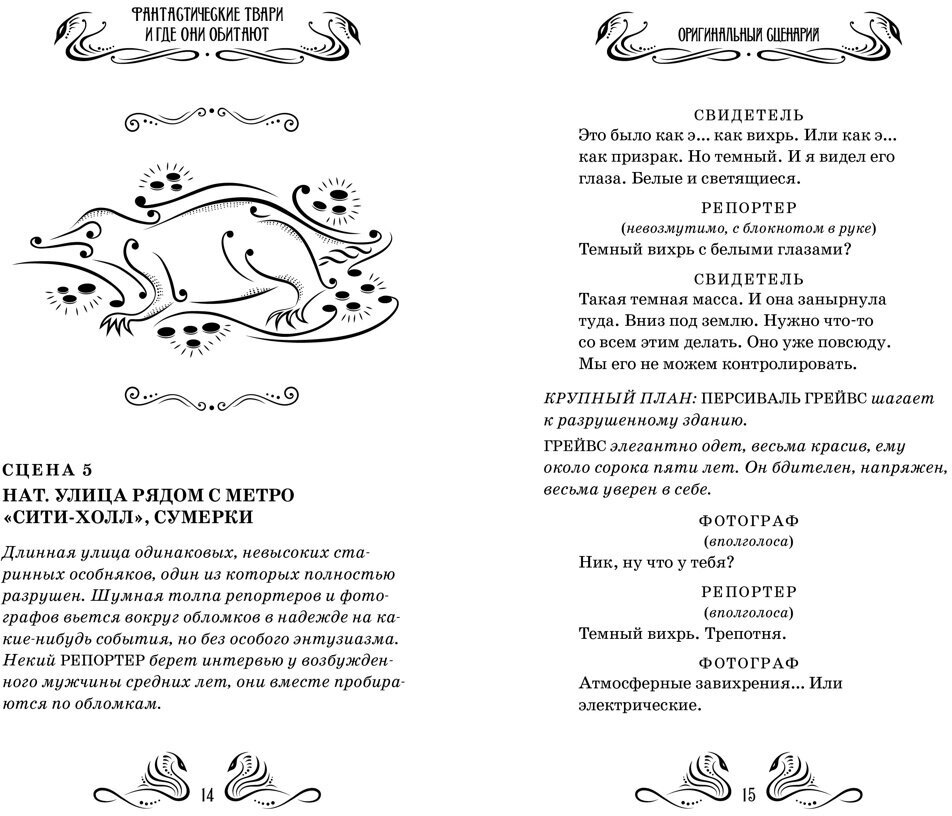 ФАНТАСТИЧЕСКИЕ ТВАРИ И ГДЕ ОНИ ОБИТАЮТ

СЦЕНА 5

НАТ. УЛИЦА РЯДОМ С МЕТРО «СИТИ-ХОЛЛ», СУМЕРКИ

Длинная улица одинаковых, невысоких старинных особняков, один из которых полностью разрушен. Шумная толпа репортеров и фотографов вьется вокруг обломков в надежде на какие-нибудь события, но без особого энтузиазма. Некий РЕПОРТЕР берет интервью у возбужденного мужчины средних лет, они вместе пробираются по обломкам.

14

ОРИГИНАЛЬНЫЙ СЦЕНАРИЙ

СВИДЕТЕЛЬ
Это было как э... как вихрь. Или как э... как призрак. Но темный. И я видел его глаза. Белые и светящиеся.

РЕПОРТЕР
(невозмутимо, с блокнотом в руке)
Темный вихрь с белыми глазами?

СВИДЕТЕЛЬ
Такая темная масса. И она занырнула туда. Вниз под землю. Нужно что-то со всем этим делать. Оно уже повсюду. Мы его не можем контролировать.

КРУПНЫЙ ПЛАН: ПЕРСИВАЛЬ ГРЕЙВС шагает к разрушенному зданию.

ГРЕЙВС элегантно одет, весьма красив, ему около сорока пяти лет. Он бдителен, напряжен, весьма уверен в себе.

ФОТОГРАФ
(вполголоса)
Ник, ну что у тебя?

РЕПОРТЕР
(вполголоса)
Темный вихрь. Трепотня.

ФОТОГРАФ
Атмосферные завихрения... Или электрические.

15